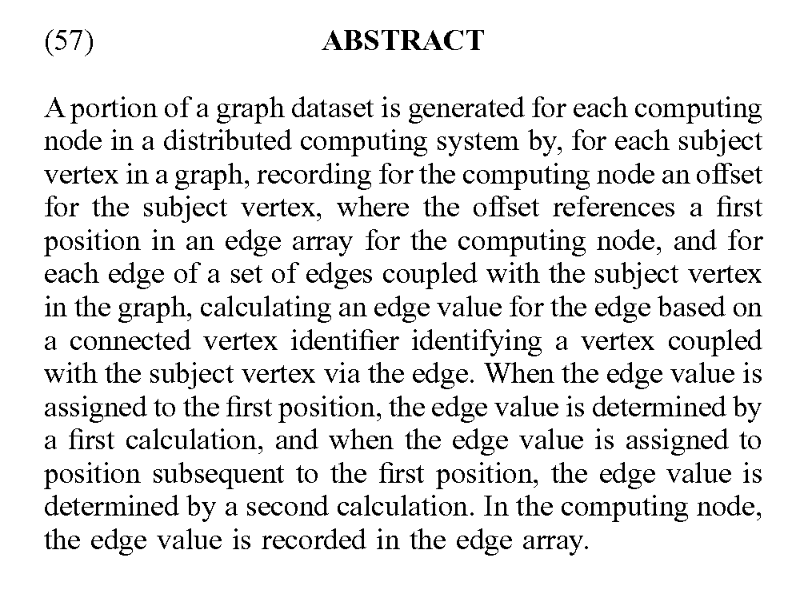 (57) ABSTRACT

A portion of a graph dataset is generated for each computing node in a distributed computing system by, for each subject vertex in a graph, recording for the computing node an offset for the subject vertex, where the offset references a first position in an edge array for the computing node, and for each edge of a set of edges coupled with the subject vertex in the graph, calculating an edge value for the edge based on a connected vertex identifier identifying a vertex coupled with the subject vertex via the edge. When the edge value is assigned to the first position, the edge value is determined by a first calculation, and when the edge value is assigned to position subsequent to the first position, the edge value is determined by a second calculation. In the computing node, the edge value is recorded in the edge array.